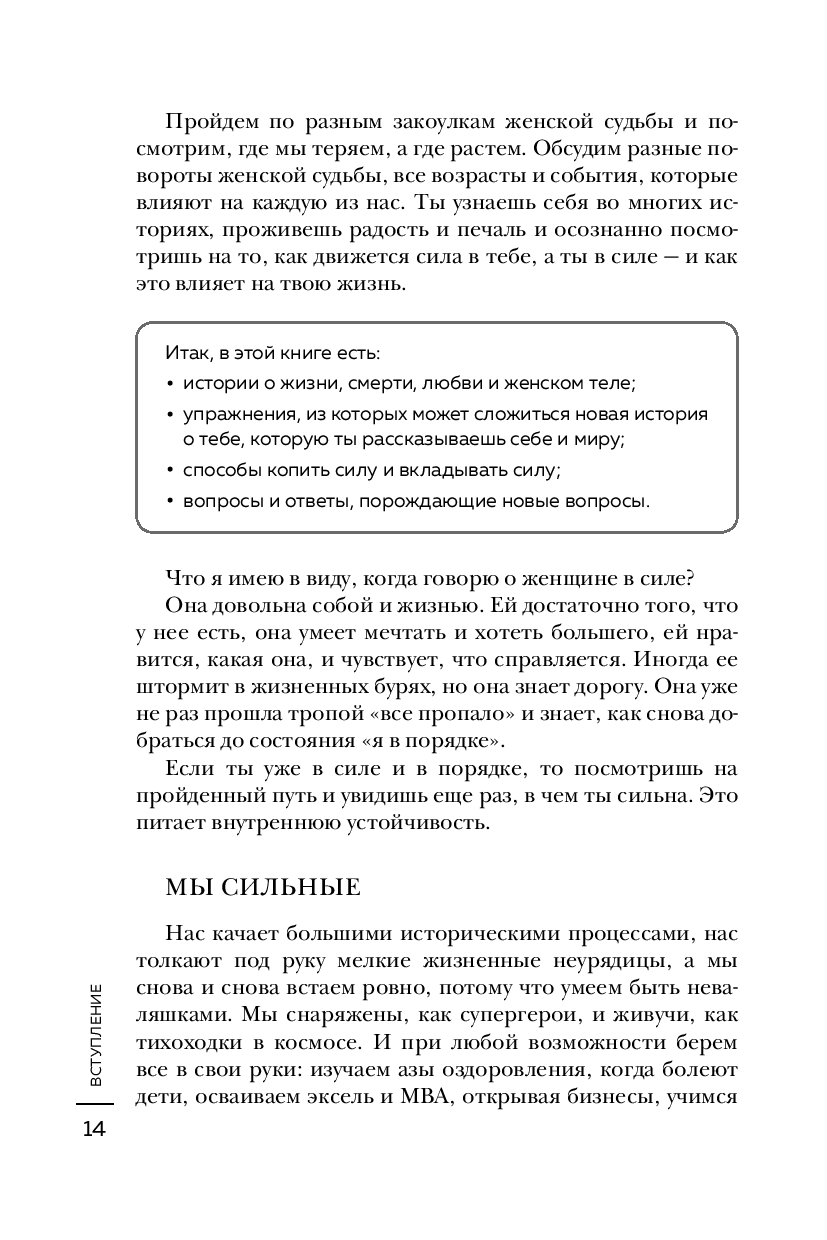 Пройдем по разным закоулкам женской судьбы и посмотрим, где мы теряем, а где растем. Обсудим разные повороты женской судьбы, все возрасты и события, которые влияют на каждую из нас. Ты узнаешь себя во многих историях, проживешь радость и печаль и осознанно посмотришь на то, как движется сила в тебе, а ты в силе — и как это влияет на твою жизнь.

Итак, в этой книге есть:
• истории о жизни, смерти, любви и женском теле;
• упражнения, из которых может сложиться новая история о тебе, которую ты рассказываешь себе и миру;
• способы копить силу и вкладывать силу;
• вопросы и ответы, порождающие новые вопросы.

Что я имею в виду, когда говорю о женщине в силе?
Она довольна собой и жизнью. Ей достаточно того, что у нее есть, она умеет мечтать и хотеть большего, ей нравится, какая она, и чувствует, что справляется. Иногда ее штормит в жизненных бурях, но она знает дорогу. Она уже не раз прошла тропой «все пропало» и знает, как снова добраться до состояния «я в порядке».
Если ты уже в силе и в порядке, то посмотришь на пройденный путь и увидишь еще раз, в чем ты сильна. Это питает внутреннюю устойчивость.

МЫ СИЛЬНЫЕ

Нас качает большими историческими процессами, нас толкают под руку мелкие жизненные неурядицы, а мы снова и снова встаем ровно, потому что умеем быть неваляшками. Мы снаряжены, как супергерои, и живучи, как тихоходки в космосе. И при любой возможности берем все в свои руки: изучаем азы оздоровления, когда болеют дети, осваиваем эксель и MBA, открывая бизнесы, учимся

ВСТУПЛЕНИЕ

14